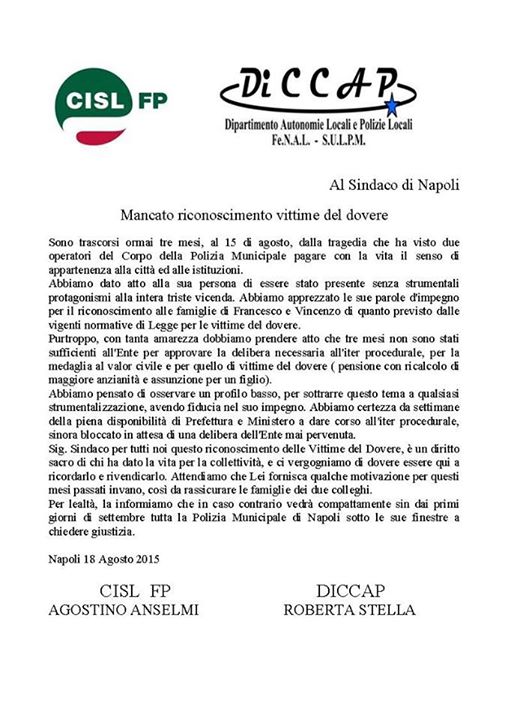 CISL FP

DiCCAP
Dipartimento Autonomie Locali e Polizie Locali
Fe.N.A.L. - S.U.L.P.M.

Al Sindaco di Napoli

Mancato riconoscimento vittime del dovere

Sono trascorsi ormai tre mesi, al 15 di agosto, dalla tragedia che ha visto due operatori del Corpo della Polizia Municipale pagare con la vita il senso di appartenenza alla città ed alle istituzioni.
Abbiamo dato atto alla sua persona di essere stato presente senza strumentali protagonismi alla intera triste vicenda. Abbiamo apprezzato le sue parole d'impegno per il riconoscimento alle famiglie di Francesco e Vincenzo di quanto previsto dalle vigenti normative di Legge per le vittime del dovere.
Purtroppo, con tanta amarezza dobbiamo prendere atto che tre mesi non sono stati sufficienti all'Ente per approvare la delibera necessaria all'iter procedurale, per la medaglia al valor civile e per quello di vittime del dovere ( pensione con ricalcolo di maggiore anzianità e assunzione per un figlio).
Abbiamo pensato di osservare un profilo basso, per sottrarre questo tema a qualsiasi strumentalizzazione, avendo fiducia nel suo impegno. Abbiamo certezza da settimane della piena disponibilità di Prefettura e Ministero a dare corso all'iter procedurale, sinora bloccato in attesa di una delibera dell'Ente mai pervenuta.
Sig. Sindaco per tutti noi questo riconoscimento delle Vittime del Dovere, è un diritto sacro di chi ha dato la vita per la collettività, e ci vergogniamo di dovere essere qui a ricordarlo e rivendicarlo. Attendiamo che Lei fornisca qualche motivazione per questi mesi passati invano, così da rassicurare le famiglie dei due colleghi.
Per lealtà, la informiamo che in caso contrario vedrà compattamente sin dai primi giorni di settembre tutta la Polizia Municipale di Napoli sotto le sue finestre a chiedere giustizia.

Napoli 18 Agosto 2015

CISL FP
AGOSTINO ANSELMI

DICCAP
ROBERTA STELLA